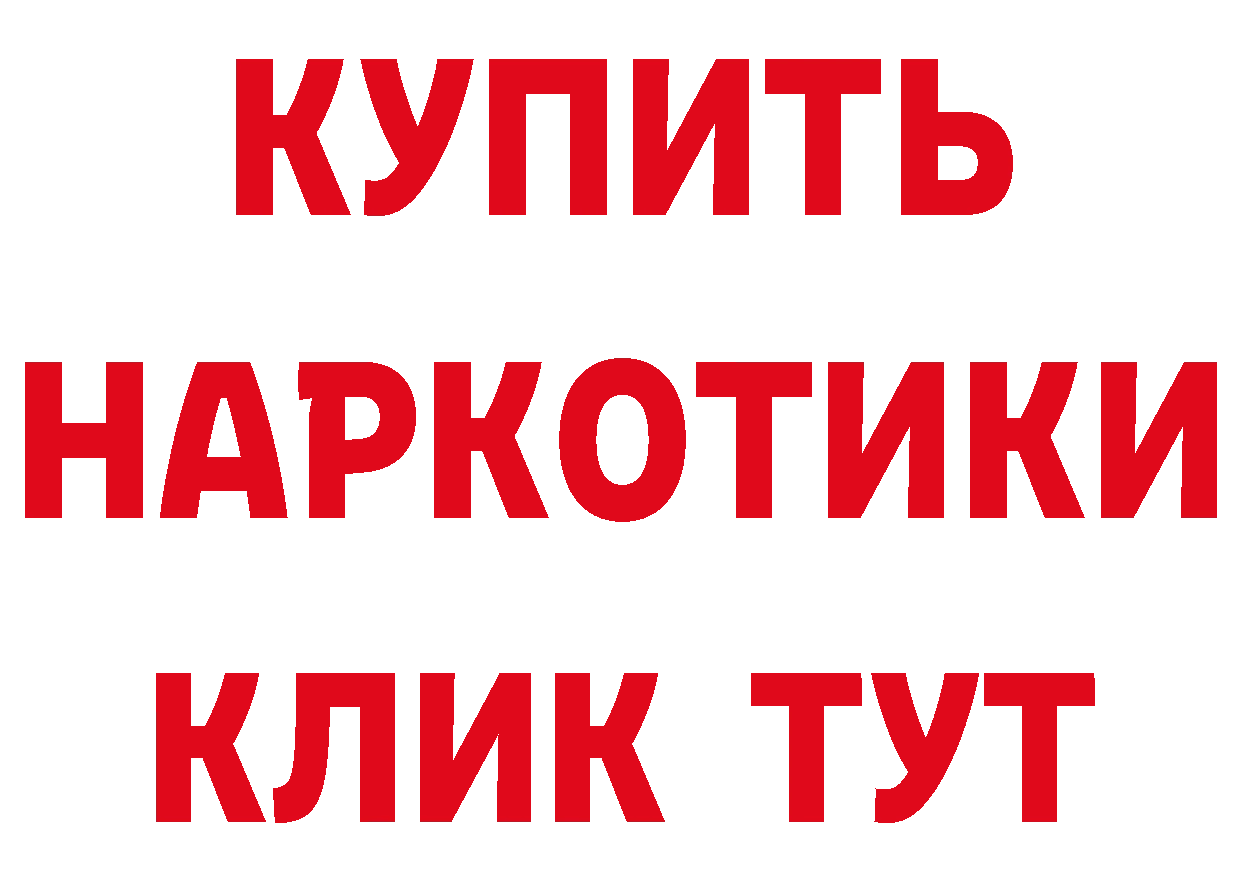 КУПИТЬ
НАРКОТИКИ
КЛИК ТУТ